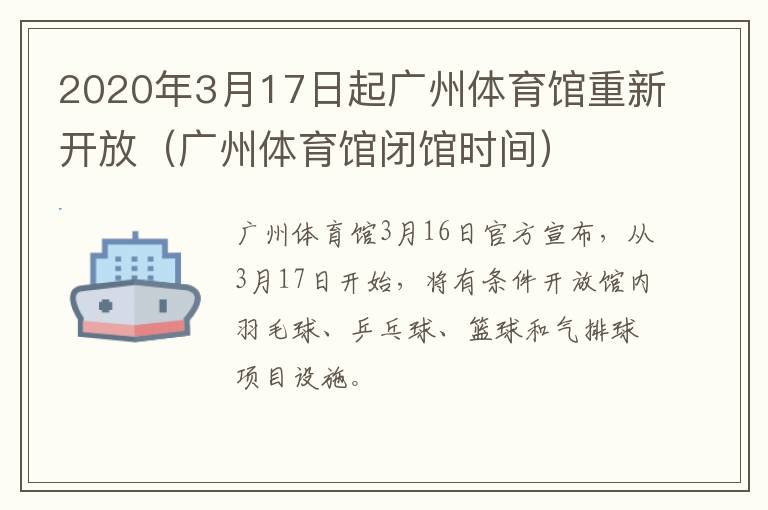 2020年3月17日起广州体育馆重新开放（广州体育馆闭馆时间）

广州体育馆3月16日官方宣布，从3月17日开始，将有条件开放馆内羽毛球、乒乓球、篮球和气排球项目设施。